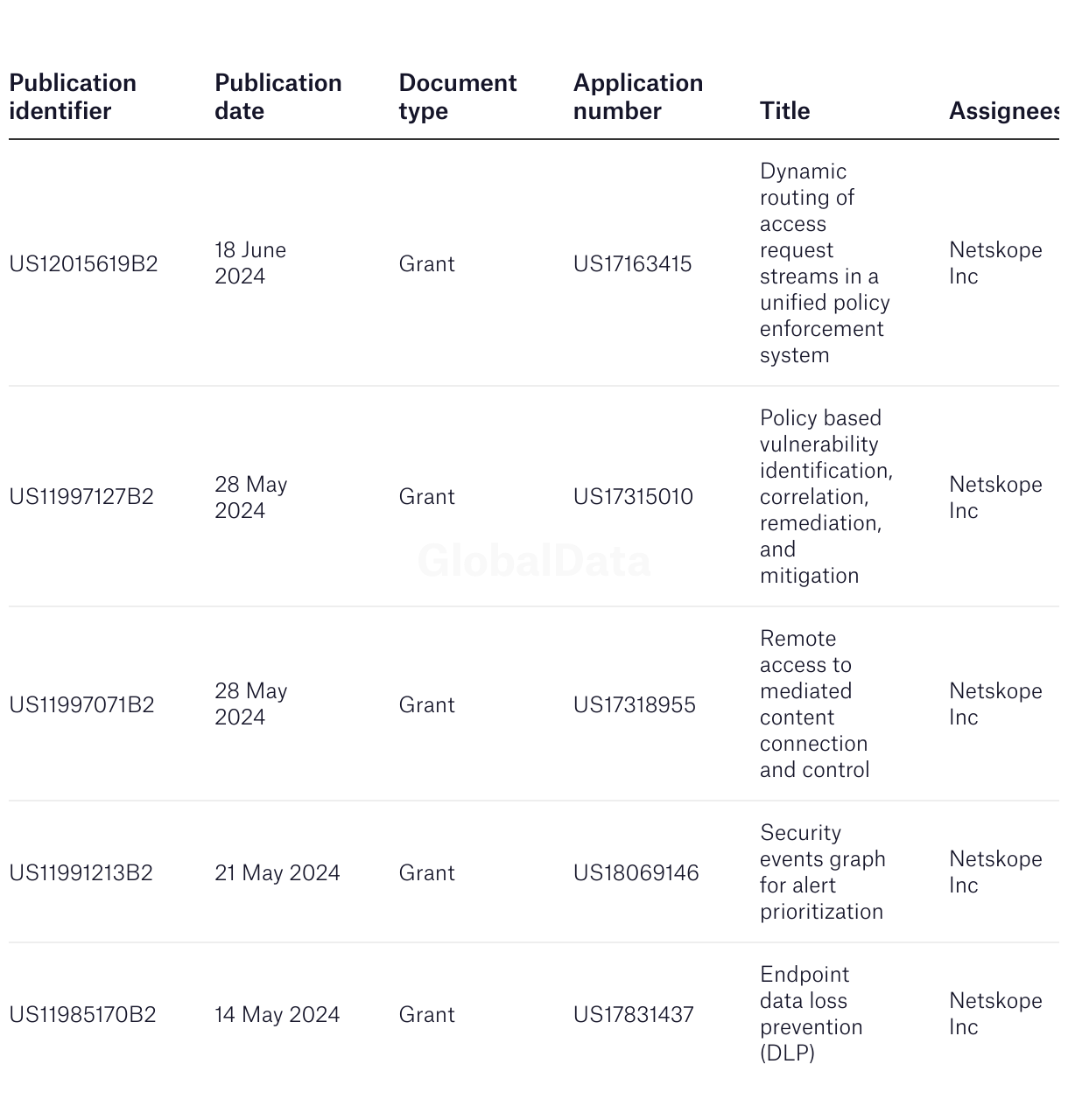 | Publication identifier | Publication date | Document type | Application number | Title | Assignees |
|---|---|---|---|---|---|
| US12015619B2 | 18 June 2024 | Grant | US17163415 | Dynamic routing of access request streams in a unified policy enforcement system | Netskope Inc |
| US11997127B2 | 28 May 2024 | Grant | US17315010 | Policy based vulnerability identification, correlation, remediation, and mitigation | Netskope Inc |
| US11997071B2 | 28 May 2024 | Grant | US17318955 | Remote access to mediated content connection and control | Netskope Inc |
| US11991213B2 | 21 May 2024 | Grant | US18069146 | Security events graph for alert prioritization | Netskope Inc |
| US11985170B2 | 14 May 2024 | Grant | US17831437 | Endpoint data loss prevention (DLP) | Netskope Inc |

GlobalData